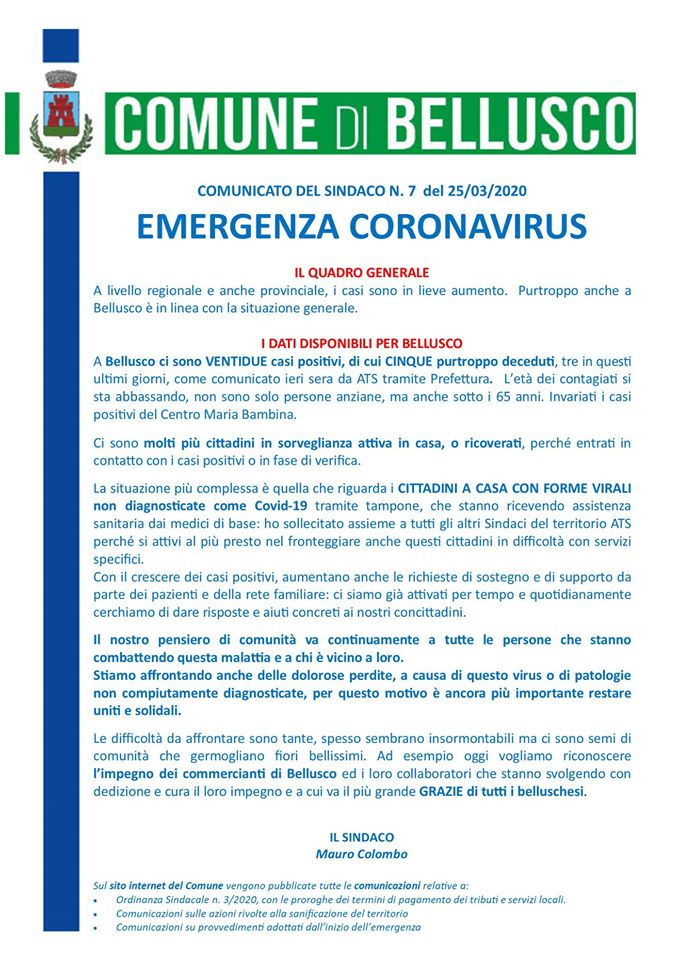 COMUNE DI BELLUSCO

COMUNICATO DEL SINDACO N. 7 del 25/03/2020

EMERGENZA CORONAVIRUS

IL QUADRO GENERALE

A livello regionale e anche provinciale, i casi sono in lieve aumento. Purtroppo anche a Bellusco è in linea con la situazione generale.

I DATI DISPONIBILI PER BELLUSCO

A Bellusco ci sono VENTIDUE casi positivi, di cui CINQUE purtroppo deceduti, tre in questi ultimi giorni, come comunicato ieri sera da ATS tramite Prefettura. L'età dei contagiati si sta abbassando, non sono solo persone anziane, ma anche sotto i 65 anni. Invariati i casi positivi del Centro Maria Bambina.

Ci sono molti più cittadini in sorveglianza attiva in casa, o ricoverati, perché entrati in contatto con i casi positivi o in fase di verifica.

La situazione più complessa è quella che riguarda i CITTADINI A CASA CON FORME VIRALI non diagnosticate come Covid-19 tramite tampone, che stanno ricevendo assistenza sanitaria dai medici di base: ho sollecitato assieme a tutti gli altri Sindaci del territorio ATS perché si attivi al più presto nel fronteggiare anche questi cittadini in difficoltà con servizi specifici.

Con il crescere dei casi positivi, aumentano anche le richieste di sostegno e di supporto da parte dei pazienti e della rete familiare: ci siamo già attivati per tempo e quotidianamente cerchiamo di dare risposte e aiuti concreti ai nostri concittadini.

Il nostro pensiero di comunità va continuamente a tutte le persone che stanno combattendo questa malattia e a chi è vicino a loro.
Stiamo affrontando anche delle dolorose perdite, a causa di questo virus o di patologie non compiutamente diagnosticate, per questo motivo è ancora più importante restare uniti e solidali.

Le difficoltà da affrontare sono tante, spesso sembrano insormontabili ma ci sono semi di comunità che germogliano fiori bellissimi. Ad esempio oggi vogliamo riconoscere l'impegno dei commercianti di Bellusco ed i loro collaboratori che stanno svolgendo con dedizione e cura il loro impegno e a cui va il più grande GRAZIE di tutti i belluschesi.

IL SINDACO
Mauro Colombo

Sul sito internet del Comune vengono pubblicate tutte le comunicazioni relative a:
• Ordinanza Sindacale n. 3/2020, con le proroghe dei termini di pagamento dei tributi e servizi locali.
• Comunicazioni sulle azioni rivolte alla sanificazione del territorio
• Comunicazioni su provvedimenti adottati dall'inizio dell'emergenza